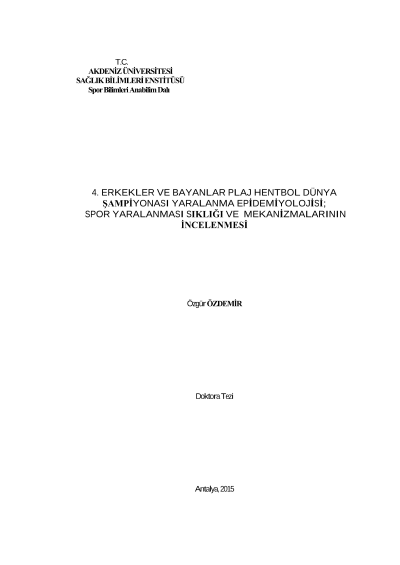 T.C.
AKDENİZ ÜNİVERSİTESİ
SAĞLIK BİLİMLERİ ENSTİTÜSÜ
Spor Bilimleri Anabilim Dalı

4. ERKEKLER VE BAYANLAR PLAJ HENTBOL DÜNYA ŞAMPİYONASI YARALANMA EPİDEMİYOLOJİSİ; SPOR YARALANMASI SIKLIĞI VE MEKANİZMALARININ İNCELENMESİ

Özgür ÖZDEMİR

Doktora Tezi

Antalya, 2015